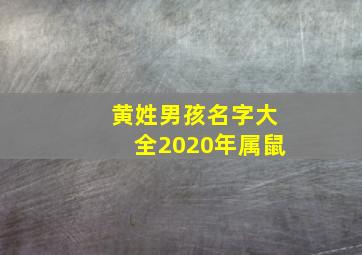 黄姓男孩名字大全2020年属鼠